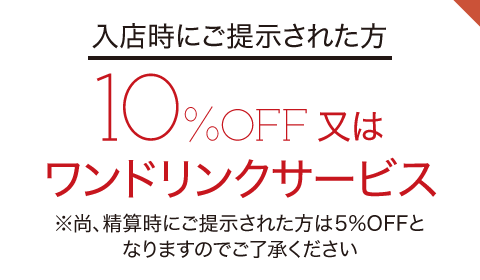 入店時にご提示された方

10%OFF 又は
ワンドリンクサービス

※尚、精算時にご提示された方は5%OFFとなりますのでご了承ください